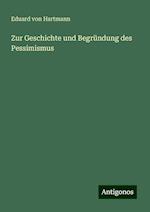 Eduard von Hartmann

Zur Geschichte und Begründung des Pessimismus

Antigonos